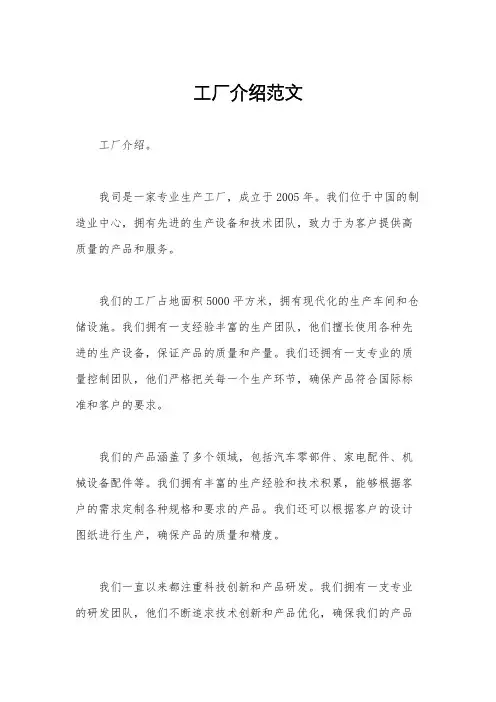 工厂介绍范文

工厂介绍。

我司是一家专业生产工厂，成立于2005年。我们位于中国的制造业中心，拥有先进的生产设备和技术团队，致力于为客户提供高质量的产品和服务。

我们的工厂占地面积5000平方米，拥有现代化的生产车间和仓储设施。我们拥有一支经验丰富的生产团队，他们擅长使用各种先进的生产设备，保证产品的质量和产量。我们还拥有一支专业的质量控制团队，他们严格把关每一个生产环节，确保产品符合国际标准和客户的要求。

我们的产品涵盖了多个领域，包括汽车零部件、家电配件、机械设备配件等。我们拥有丰富的生产经验和技术积累，能够根据客户的需求定制各种规格和要求的产品。我们还可以根据客户的设计图纸进行生产，确保产品的质量和精度。

我们一直以来都注重科技创新和产品研发。我们拥有一支专业的研发团队，他们不断追求技术创新和产品优化，确保我们的产品